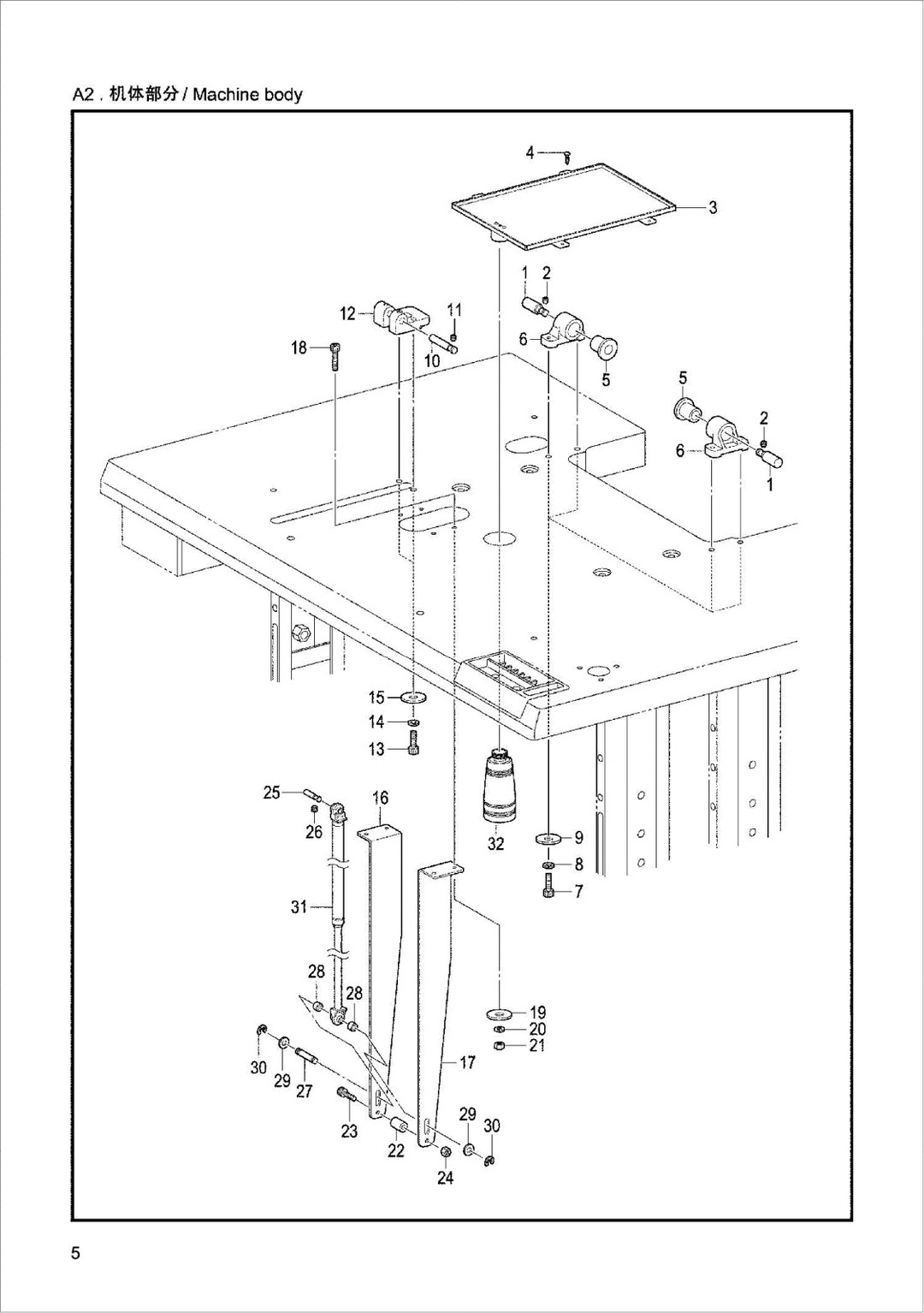 A2 . 机体部分 / Machine body

4
3
1
2
12
11
18
10
6
5
5
2
6
1
15
14
13
25
16
26
32
9
8
7
31
28
28
19
20
21
30
29
27
17
23
22
29
30
24

5